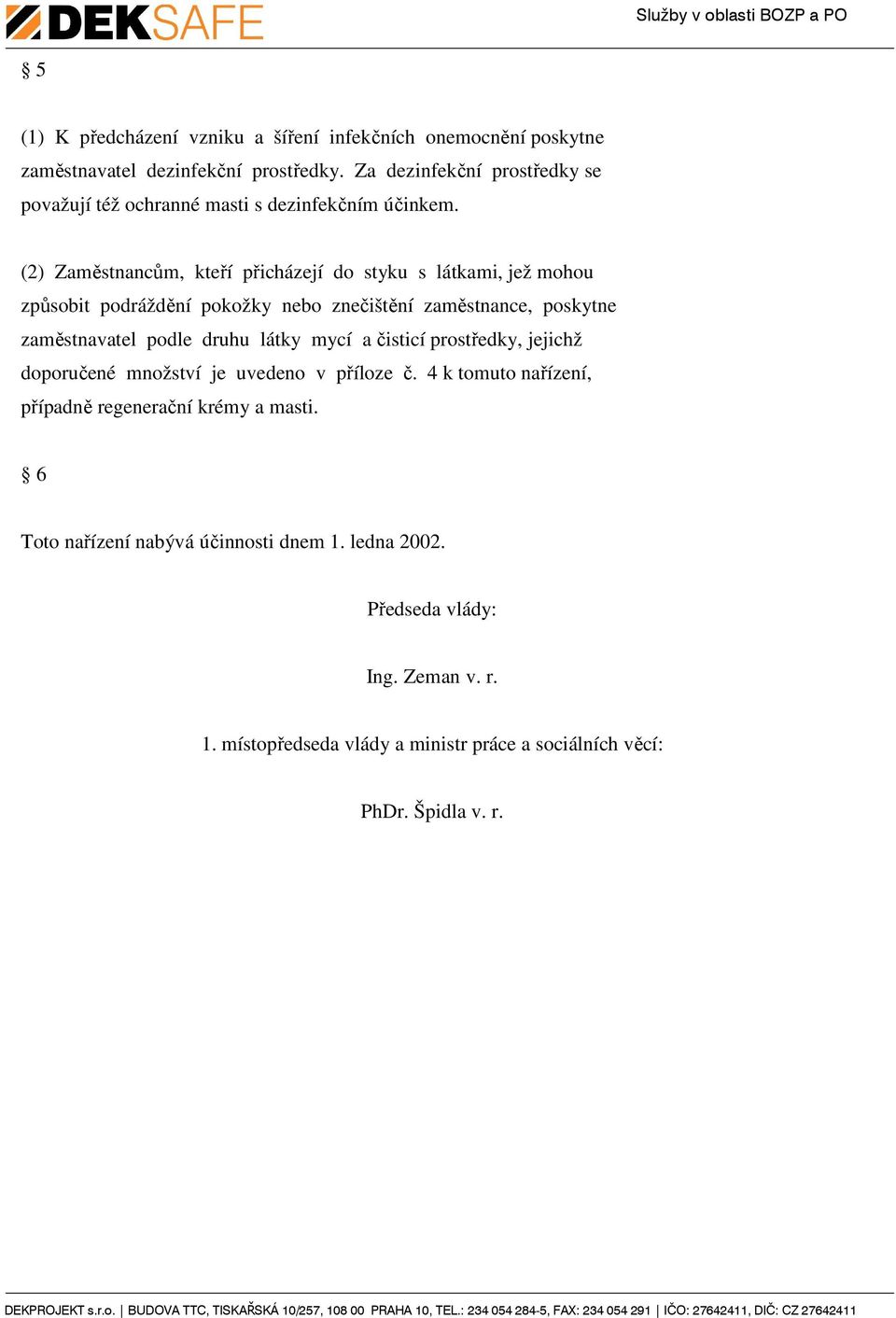 DEKSAFE

Služby v oblasti BOZP a PO

§ 5

(1) K předcházení vzniku a šíření infekčních onemocnění poskytne zaměstnavatel dezinfekční prostředky. Za dezinfekční prostředky se považují též ochranné masti s dezinfekčním účinkem.

(2) Zaměstnancům, kteří přicházejí do styku s látkami, jež mohou způsobit podráždění pokožky nebo znečištění zaměstnance, poskytne zaměstnavatel podle druhu látky mycí a čisticí prostředky, jejichž doporučené množství je uvedeno v příloze č. 4 k tomuto nařízení, případně regenerační krémy a masti.

§ 6

Toto nařízení nabývá účinnosti dnem 1. ledna 2002.

Předseda vlády:

Ing. Zeman v. r.

1. místopředseda vlády a ministr práce a sociálních věcí:

PhDr. Špidla v. r.

DEKPROJEKT s.r.o. | BUDOVA TTC, TISKAŘSKÁ 10/257, 108 00 PRAHA 10, TEL.: 234 054 284-5, FAX: 234 054 291 | IČO: 27642411, DIČ: CZ 27642411